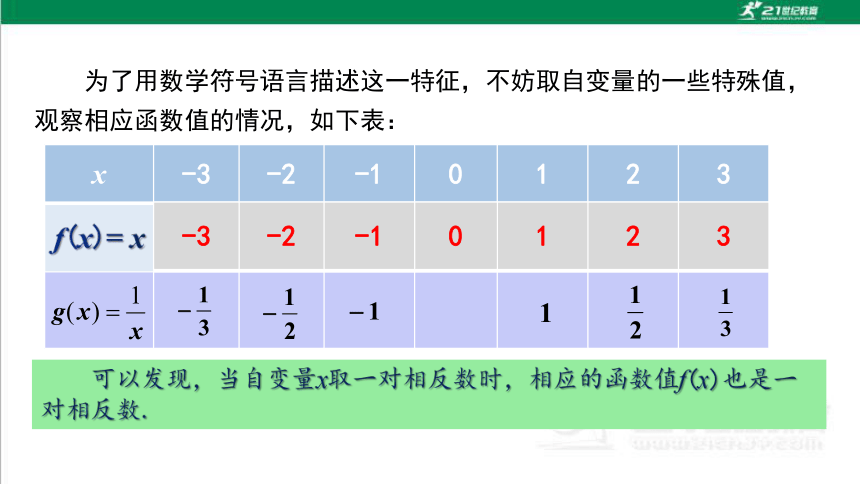 21世纪教育

为了用数学符号语言描述这一特征，不妨取自变量的一些特殊值，观察相应函数值的情况，如下表：

| $x$ | −3 | −2 | −1 | 0 | 1 | 2 | 3 |
|---|---|---|---|---|---|---|---|
| $f(x)=x$ | −3 | −2 | −1 | 0 | 1 | 2 | 3 |
| $g(x)=\frac{1}{x}$ | $-\frac{1}{3}$ | $-\frac{1}{2}$ | $-1$ | | $1$ | $\frac{1}{2}$ | $\frac{1}{3}$ |

可以发现，当自变量$x$取一对相反数时，相应的函数值$f(x)$也是一对相反数.